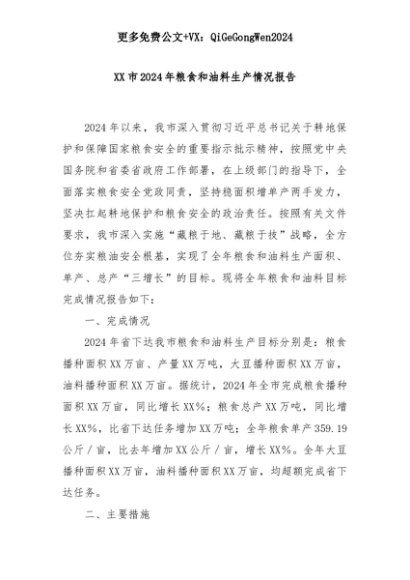 更多免费公文+VX：QiGeGongWen2024

XX市2024年粮食和油料生产情况报告

2024年以来，我市深入贯彻习近平总书记关于耕地保护和保障国家粮食安全的重要指示批示精神，按照党中央国务院和省委省政府工作部署，在上级部门的指导下，全面落实粮食安全党政同责，坚持稳面积增单产两手发力，坚决扛起耕地保护和粮食安全的政治责任。按照有关文件要求，我市深入实施“藏粮于地、藏粮于技”战略，全方位夯实粮油安全根基，实现了全年粮食和油料生产面积、单产、总产“三增长”的目标。现将全年粮食和油料目标完成情况报告如下：

一、完成情况

2024年省下达我市粮食和油料生产目标分别是：粮食播种面积XX万亩、产量XX万吨，大豆播种面积XX万亩，油料播种面积XX万亩。据统计，2024年全市完成粮食播种面积XX万亩，同比增长XX%；粮食总产XX万吨，同比增长XX%，比省下达任务增加XX万吨；全年粮食单产359.19公斤／亩，比去年增加XX公斤／亩，增长XX%。全年大豆播种面积XX万亩，油料播种面积XX万亩，均超额完成省下达任务。

二、主要措施